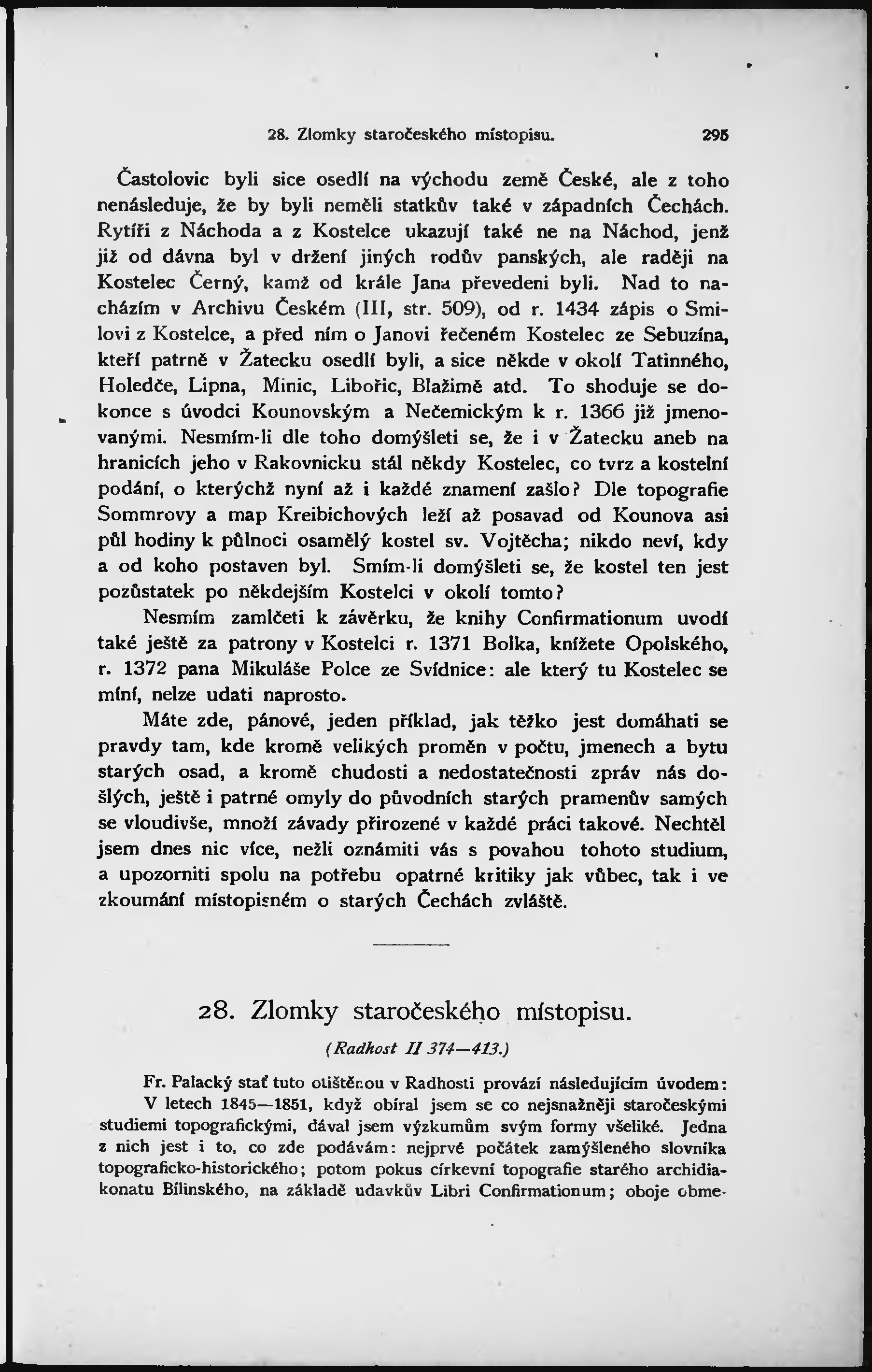 28. Zlomky staročeského místopisu. 295

Častolovic byli sice osedlí na východu země České, ale z toho nenásleduje, že by byli neměli statkův také v západních Čechách. Rytíři z Náchoda a z Kostelce ukazují také ne na Náchod, jenž již od dávna byl v držení jiných rodův panských, ale raději na Kostelec Černý, kamž od krále Jana převedeni byli. Nad to nacházím v Archivu Českém (III, str. 509), od r. 1434 zápis o Smilovi z Kostelce, a před ním o Janovi řečeném Kostelec ze Sebuzína, kteří patrně v Žatecku osedlí byli, a sice někde v okolí Tatinného, Holedče, Lipna, Minic, Libořic, Blažimě atd. To shoduje se dokonce s úvodci Kounovským a Nečemickým k r. 1366 již jmenovanými. Nesmím-li dle toho domýšleti se, že i v Žatecku aneb na hranicích jeho v Rakovnicku stál někdy Kostelec, co tvrz a kostelní podání, o kterýchž nyní až i každé znamení zašlo? Dle topografie Sommrovy a map Kreibichových leží až posavad od Kounova asi půl hodiny k půlnoci osamělý kostel sv. Vojtěcha; nikdo neví, kdy a od koho postaven byl. Smím-li domýšleti se, že kostel ten jest pozůstatek po někdejším Kostelci v okolí tomto?

Nesmím zamlčeti k závěrku, že knihy Confirmationum uvodí také ještě za patrony v Kostelci r. 1371 Bolka, knížete Opolského, r. 1372 pana Mikuláše Polce ze Svídnice: ale který tu Kostelec se míní, nelze udati naprosto.

Máte zde, pánové, jeden příklad, jak těžko jest domáhati se pravdy tam, kde kromě velikých proměn v počtu, jmenech a bytu starých osad, a kromě chudosti a nedostatečnosti zpráv nás došlých, ještě i patrné omyly do původních starých pramenův samých se vloudivše, množí závady přirozené v každé práci takové. Nechtěl jsem dnes nic více, nežli oznámiti vás s povahou tohoto studium, a upozorniti spolu na potřebu opatrné kritiky jak vůbec, tak i ve zkoumání místopisném o starých Čechách zvláště.

28. Zlomky staročeského místopisu.

(Radhost II 374—413.)

Fr. Palacký stať tuto otištěnou v Radhosti provází následujícím úvodem:

V letech 1845—1851, když obíral jsem se co nejsnažněji staročeskými studiemi topografickými, dával jsem výzkumům svým formy všeliké. Jedna z nich jest i to, co zde podávám: nejprvé počátek zamýšleného slovníka topograficko-historického; potom pokus církevní topografie starého archidiakonatu Bílinského, na základě udavkův Libri Confirmationum; oboje obme-